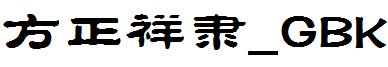 方正祥隶_GBK